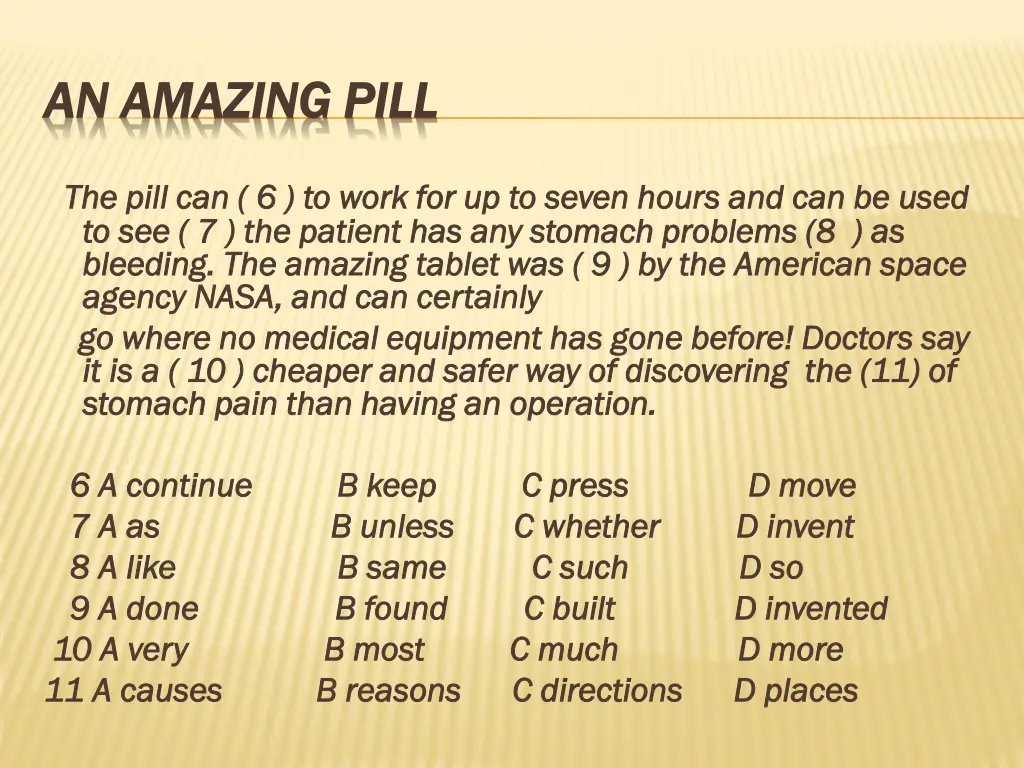 AN AMAZING PILL

The pill can ( 6 ) to work for up to seven hours and can be used to see ( 7 ) the patient has any stomach problems (8 ) as bleeding. The amazing tablet was ( 9 ) by the American space agency NASA, and can certainly

go where no medical equipment has gone before! Doctors say it is a ( 10 ) cheaper and safer way of discovering the (11) of stomach pain than having an operation.

6 A continue B keep C press D move
7 A as B unless C whether D invent
8 A like B same C such D so
9 A done B found C built D invented
10 A very B most C much D more
11 A causes B reasons C directions D places